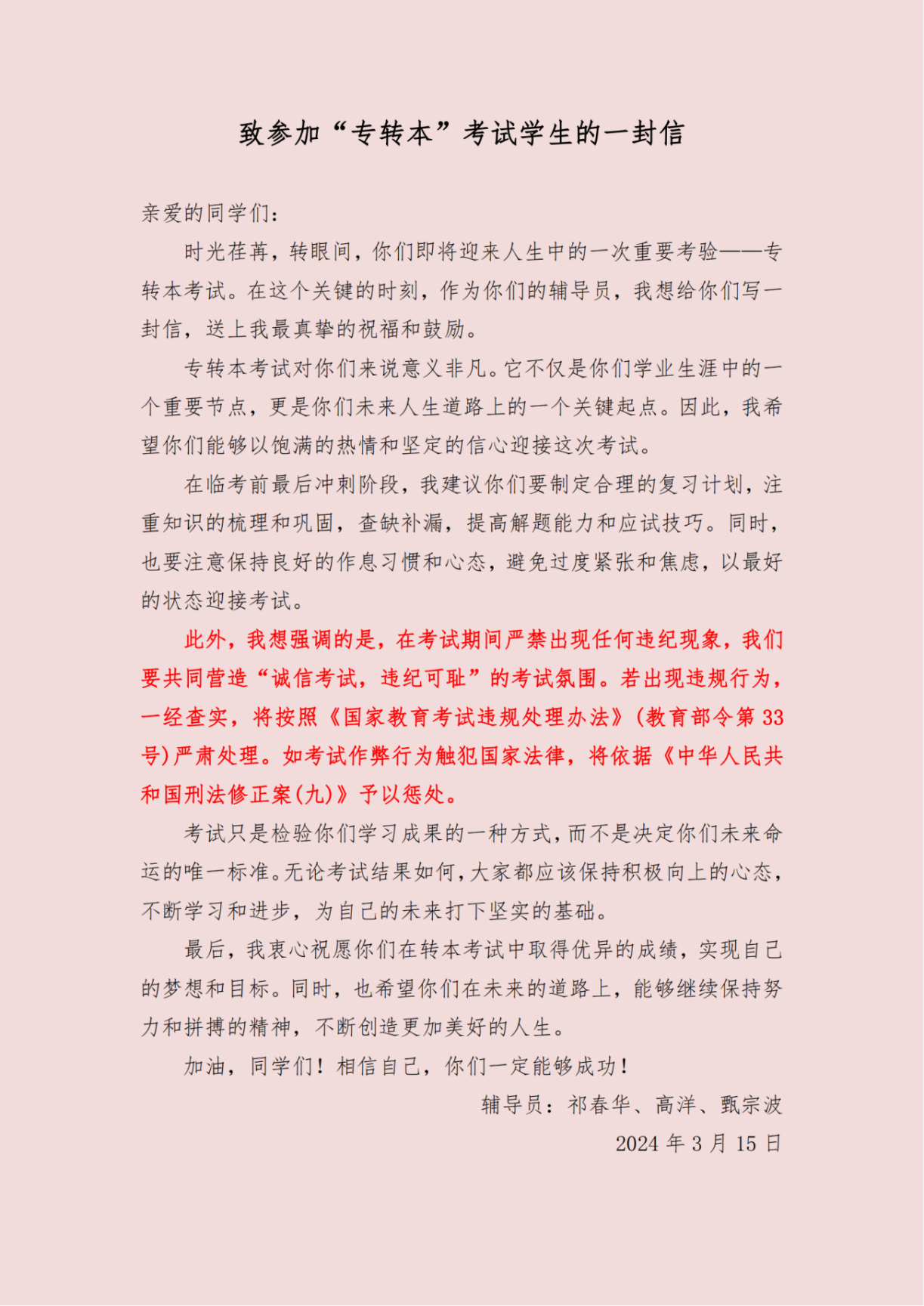 致参加“专转本”考试学生的一封信

亲爱的同学们：

时光荏苒，转眼间，你们即将迎来人生中的一次重要考验——专转本考试。在这个关键的时刻，作为你们的辅导员，我想给你们写一封信，送上我最真挚的祝福和鼓励。

专转本考试对你们来说意义非凡。它不仅是你们学业生涯中的一个重要节点，更是你们未来人生道路上的一个关键起点。因此，我希望你们能够以饱满的热情和坚定的信心迎接这次考试。

在临考前最后冲刺阶段，我建议你们要制定合理的复习计划，注重知识的梳理和巩固，查缺补漏，提高解题能力和应试技巧。同时，也要注意保持良好的作息习惯和心态，避免过度紧张和焦虑，以最好的状态迎接考试。

此外，我想强调的是，在考试期间严禁出现任何违纪现象，我们要共同营造“诚信考试，违纪可耻”的考试氛围。若出现违规行为，一经查实，将按照《国家教育考试违规处理办法》(教育部令第33号)严肃处理。如考试作弊行为触犯国家法律，将依据《中华人民共和国刑法修正案(九)》予以惩处。

考试只是检验你们学习成果的一种方式，而不是决定你们未来命运的唯一标准。无论考试结果如何，大家都应该保持积极向上的心态，不断学习和进步，为自己的未来打下坚实的基础。

最后，我衷心祝愿你们在转本考试中取得优异的成绩，实现自己的梦想和目标。同时，也希望你们在未来的道路上，能够继续保持努力和拼搏的精神，不断创造更加美好的人生。

加油，同学们！相信自己，你们一定能够成功！

辅导员：祁春华、高洋、甄宗波

2024年3月15日